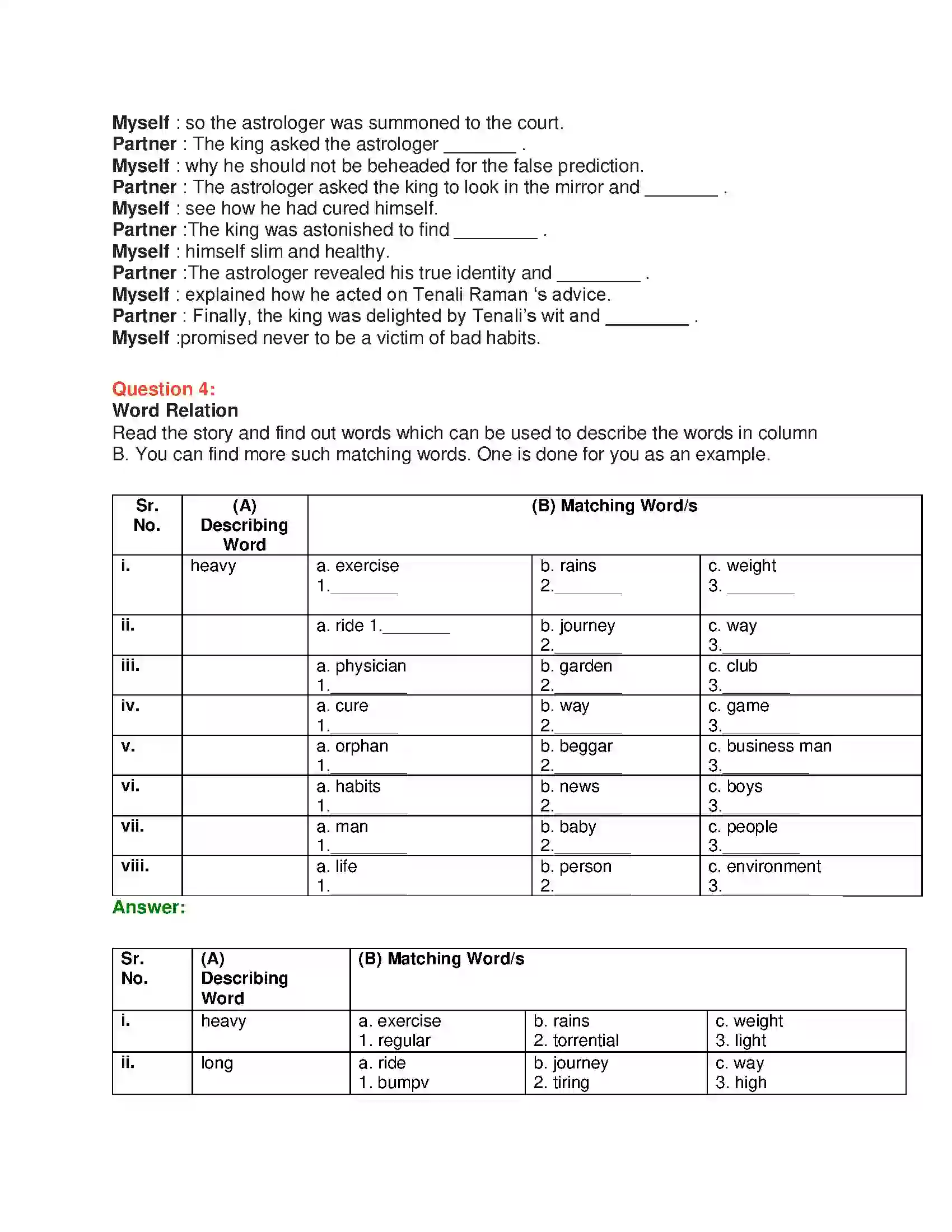 Myself : so the astrologer was summoned to the court.
Partner : The king asked the astrologer ____ .
Myself : why he should not be beheaded for the false prediction.
Partner : The astrologer asked the king to look in the mirror and ____ .
Myself : see how he had cured himself.
Partner :The king was astonished to find ____ .
Myself : himself slim and healthy.
Partner :The astrologer revealed his true identity and ____ .
Myself : explained how he acted on Tenali Raman 's advice.
Partner : Finally, the king was delighted by Tenali's wit and ____ .
Myself :promised never to be a victim of bad habits.

Question 4:
Word Relation
Read the story and find out words which can be used to describe the words in column B. You can find more such matching words. One is done for you as an example.

| Sr. No. | (A) Describing Word | (B) Matching Word/s | | |
|---|---|---|---|---|
| i. | heavy | a. exercise 1.____ | b. rains 2.____ | c. weight 3. ____ |
| ii. | | a. ride 1.____ | b. journey 2.____ | c. way 3.____ |
| iii. | | a. physician 1.____ | b. garden 2.____ | c. club 3.____ |
| iv. | | a. cure 1.____ | b. way 2.____ | c. game 3.____ |
| v. | | a. orphan 1.____ | b. beggar 2.____ | c. business man 3.____ |
| vi. | | a. habits 1.____ | b. news 2.____ | c. boys 3.____ |
| vii. | | a. man 1.____ | b. baby 2.____ | c. people 3.____ |
| viii. | | a. life 1.____ | b. person 2.____ | c. environment 3.____ |

Answer:

| Sr. No. | (A) Describing Word | (B) Matching Word/s | | |
|---|---|---|---|---|
| i. | heavy | a. exercise 1. regular | b. rains 2. torrential | c. weight 3. light |
| ii. | long | a. ride 1. bumpv | b. journey 2. tiring | c. way 3. high |